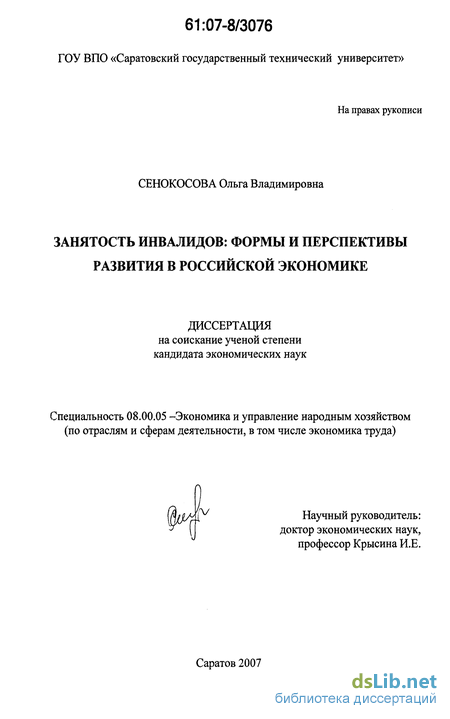 61:07-8/3076

ГОУ ВПО «Саратовский государственный технический университет»

На правах рукописи

СЕНОКОСОВА Ольга Владимировна

ЗАНЯТОСТЬ ИНВАЛИДОВ: ФОРМЫ И ПЕРСПЕКТИВЫ РАЗВИТИЯ В РОССИЙСКОЙ ЭКОНОМИКЕ

ДИССЕРТАЦИЯ
на соискание ученой степени
кандидата экономических наук

Специальность 08.00.05 –Экономика и управление народным хозяйством (по отраслям и сферам деятельности, в том числе экономика труда)

Научный руководитель:
доктор экономических наук,
профессор Крысина И.Е.

Саратов 2007

dsLib.net
библиотека диссертаций